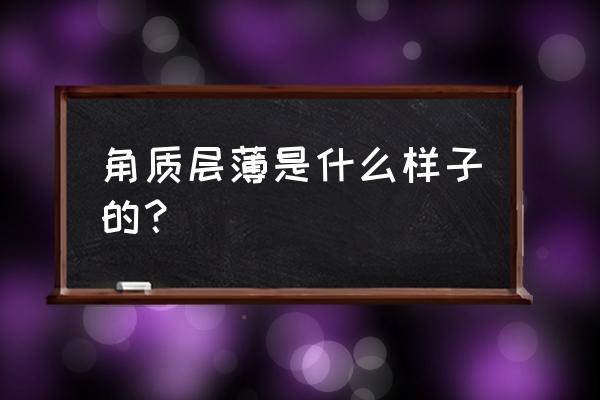 角质层薄是什么样子的？